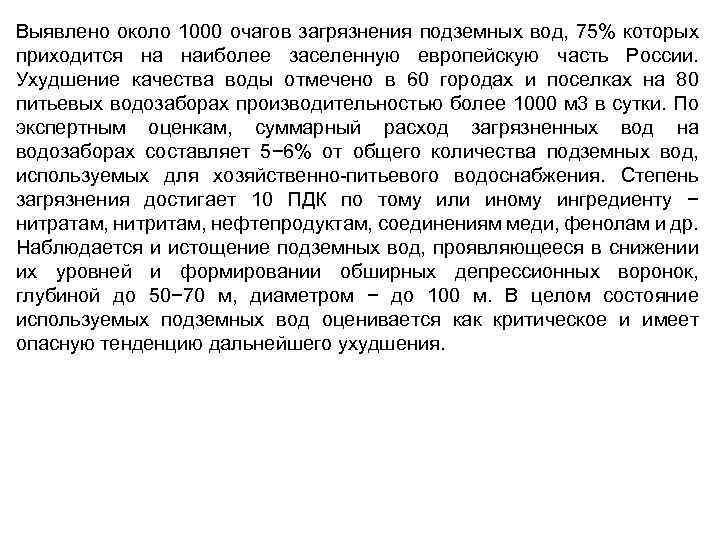 Выявлено около 1000 очагов загрязнения подземных вод, 75% которых приходится на наиболее заселенную европейскую часть России. Ухудшение качества воды отмечено в 60 городах и поселках на 80 питьевых водозаборах производительностью более 1000 м3 в сутки. По экспертным оценкам, суммарный расход загрязненных вод на водозаборах составляет 5−6% от общего количества подземных вод, используемых для хозяйственно-питьевого водоснабжения. Степень загрязнения достигает 10 ПДК по тому или иному ингредиенту − нитратам, нитритам, нефтепродуктам, соединениям меди, фенолам и др. Наблюдается и истощение подземных вод, проявляющееся в снижении их уровней и формировании обширных депрессионных воронок, глубиной до 50−70 м, диаметром − до 100 м. В целом состояние используемых подземных вод оценивается как критическое и имеет опасную тенденцию дальнейшего ухудшения.